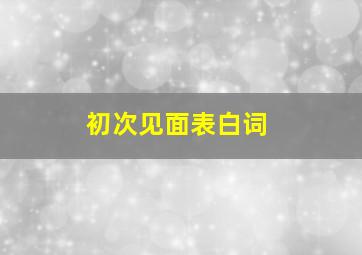 初次见面表白词